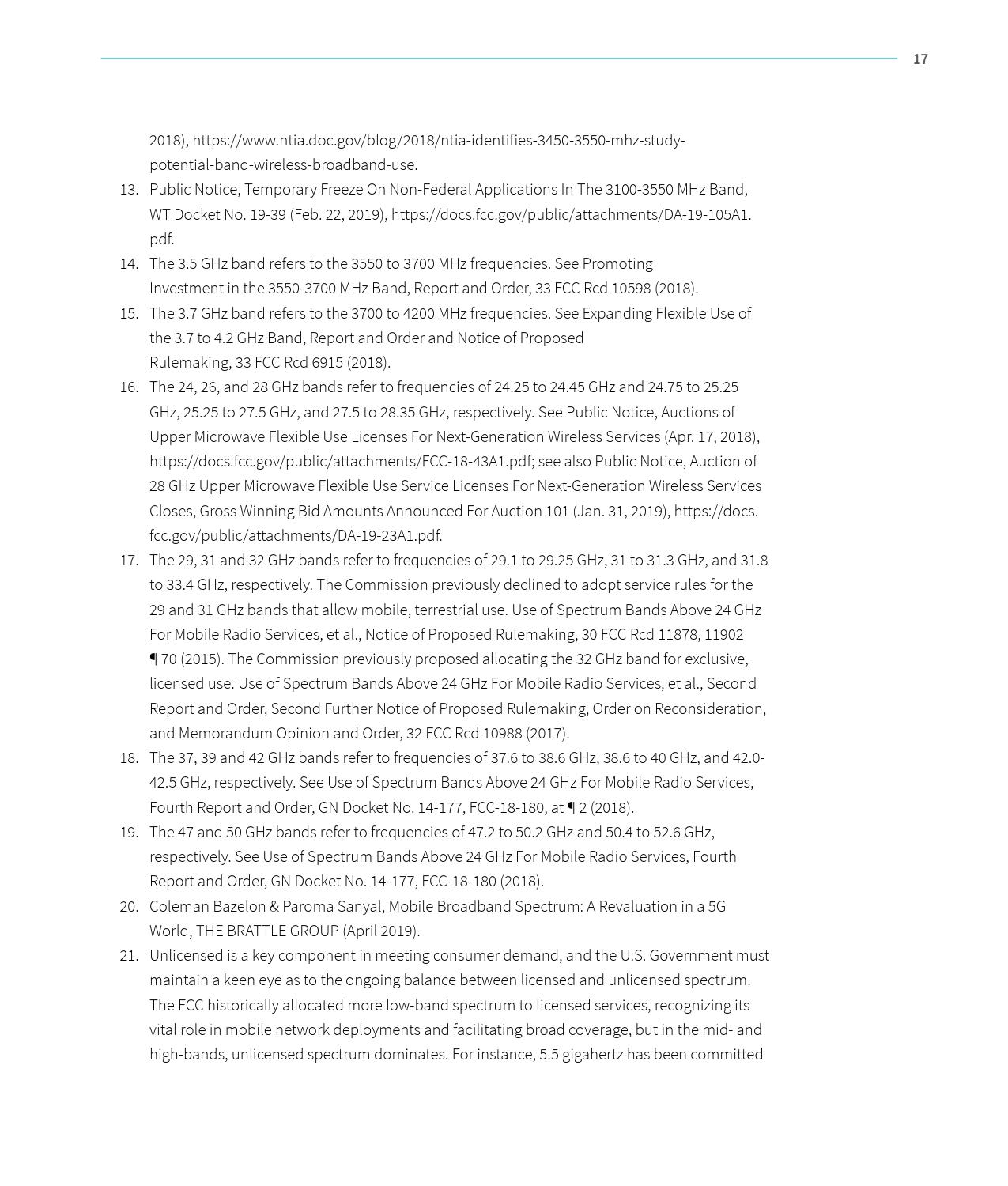 17

2018), https://www.ntia.doc.gov/blog/2018/ntia-identifies-3450-3550-mhz-study-potential-band-wireless-broadband-use.

13. Public Notice, Temporary Freeze On Non-Federal Applications In The 3100-3550 MHz Band, WT Docket No. 19-39 (Feb. 22, 2019), https://docs.fcc.gov/public/attachments/DA-19-105A1.pdf.

14. The 3.5 GHz band refers to the 3550 to 3700 MHz frequencies. See Promoting Investment in the 3550-3700 MHz Band, Report and Order, 33 FCC Rcd 10598 (2018).

15. The 3.7 GHz band refers to the 3700 to 4200 MHz frequencies. See Expanding Flexible Use of the 3.7 to 4.2 GHz Band, Report and Order and Notice of Proposed Rulemaking, 33 FCC Rcd 6915 (2018).

16. The 24, 26, and 28 GHz bands refer to frequencies of 24.25 to 24.45 GHz and 24.75 to 25.25 GHz, 25.25 to 27.5 GHz, and 27.5 to 28.35 GHz, respectively. See Public Notice, Auctions of Upper Microwave Flexible Use Licenses For Next-Generation Wireless Services (Apr. 17, 2018), https://docs.fcc.gov/public/attachments/FCC-18-43A1.pdf; see also Public Notice, Auction of 28 GHz Upper Microwave Flexible Use Service Licenses For Next-Generation Wireless Services Closes, Gross Winning Bid Amounts Announced For Auction 101 (Jan. 31, 2019), https://docs.fcc.gov/public/attachments/DA-19-23A1.pdf.

17. The 29, 31 and 32 GHz bands refer to frequencies of 29.1 to 29.25 GHz, 31 to 31.3 GHz, and 31.8 to 33.4 GHz, respectively. The Commission previously declined to adopt service rules for the 29 and 31 GHz bands that allow mobile, terrestrial use. Use of Spectrum Bands Above 24 GHz For Mobile Radio Services, et al., Notice of Proposed Rulemaking, 30 FCC Rcd 11878, 11902 ¶ 70 (2015). The Commission previously proposed allocating the 32 GHz band for exclusive, licensed use. Use of Spectrum Bands Above 24 GHz For Mobile Radio Services, et al., Second Report and Order, Second Further Notice of Proposed Rulemaking, Order on Reconsideration, and Memorandum Opinion and Order, 32 FCC Rcd 10988 (2017).

18. The 37, 39 and 42 GHz bands refer to frequencies of 37.6 to 38.6 GHz, 38.6 to 40 GHz, and 42.0-42.5 GHz, respectively. See Use of Spectrum Bands Above 24 GHz For Mobile Radio Services, Fourth Report and Order, GN Docket No. 14-177, FCC-18-180, at ¶ 2 (2018).

19. The 47 and 50 GHz bands refer to frequencies of 47.2 to 50.2 GHz and 50.4 to 52.6 GHz, respectively. See Use of Spectrum Bands Above 24 GHz For Mobile Radio Services, Fourth Report and Order, GN Docket No. 14-177, FCC-18-180 (2018).

20. Coleman Bazelon & Paroma Sanyal, Mobile Broadband Spectrum: A Revaluation in a 5G World, THE BRATTLE GROUP (April 2019).

21. Unlicensed is a key component in meeting consumer demand, and the U.S. Government must maintain a keen eye as to the ongoing balance between licensed and unlicensed spectrum. The FCC historically allocated more low-band spectrum to licensed services, recognizing its vital role in mobile network deployments and facilitating broad coverage, but in the mid- and high-bands, unlicensed spectrum dominates. For instance, 5.5 gigahertz has been committed